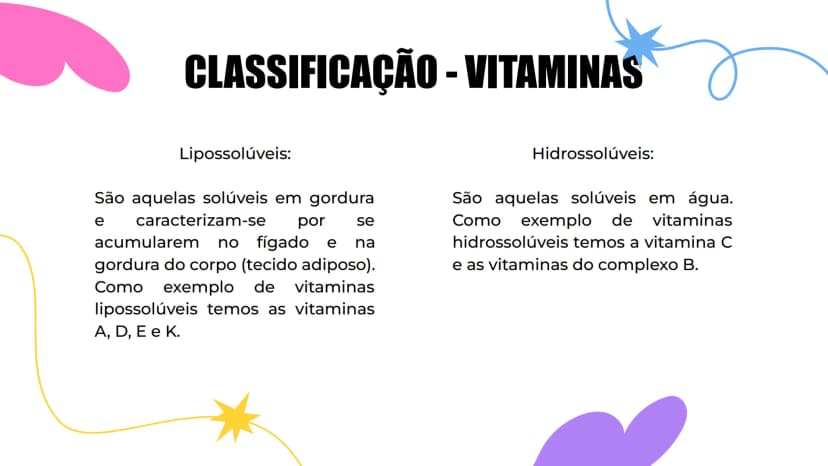 CLASSIFICAÇÃO - VITAMINAS

Lipossolúveis:

São aquelas solúveis em gordura e caracterizam-se por se acumularem no fígado e na gordura do corpo (tecido adiposo). Como exemplo de vitaminas lipossolúveis temos as vitaminas A, D, E e K.

Hidrossolúveis:

São aquelas solúveis em água. Como exemplo de vitaminas hidrossolúveis temos a vitamina C e as vitaminas do complexo B.